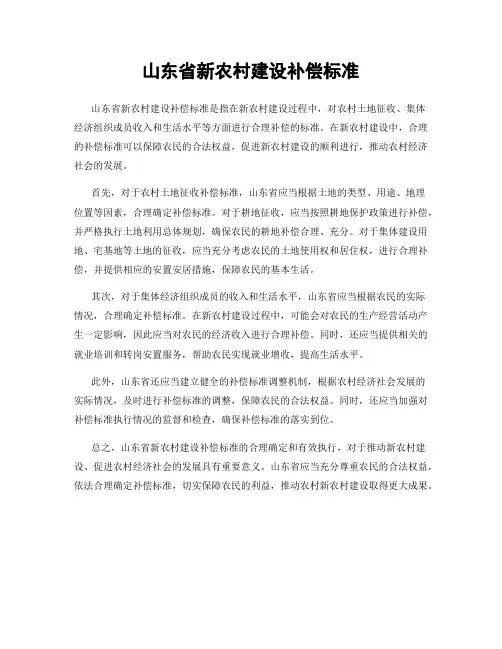 山东省新农村建设补偿标准

山东省新农村建设补偿标准是指在新农村建设过程中，对农村土地征收、集体经济组织成员收入和生活水平等方面进行合理补偿的标准。在新农村建设中，合理的补偿标准可以保障农民的合法权益，促进新农村建设的顺利进行，推动农村经济社会的发展。

首先，对于农村土地征收补偿标准，山东省应当根据土地的类型、用途、地理位置等因素，合理确定补偿标准。对于耕地征收，应当按照耕地保护政策进行补偿，并严格执行土地利用总体规划，确保农民的耕地补偿合理、充分。对于集体建设用地、宅基地等土地的征收，应当充分考虑农民的土地使用权和居住权，进行合理补偿，并提供相应的安置安居措施，保障农民的基本生活。

其次，对于集体经济组织成员的收入和生活水平，山东省应当根据农民的实际情况，合理确定补偿标准。在新农村建设过程中，可能会对农民的生产经营活动产生一定影响，因此应当对农民的经济收入进行合理补偿。同时，还应当提供相关的就业培训和转岗安置服务，帮助农民实现就业增收，提高生活水平。

此外，山东省还应当建立健全的补偿标准调整机制，根据农村经济社会发展的实际情况，及时进行补偿标准的调整，保障农民的合法权益。同时，还应当加强对补偿标准执行情况的监督和检查，确保补偿标准的落实到位。

总之，山东省新农村建设补偿标准的合理确定和有效执行，对于推动新农村建设、促进农村经济社会的发展具有重要意义。山东省应当充分尊重农民的合法权益，依法合理确定补偿标准，切实保障农民的利益，推动农村新农村建设取得更大成果。